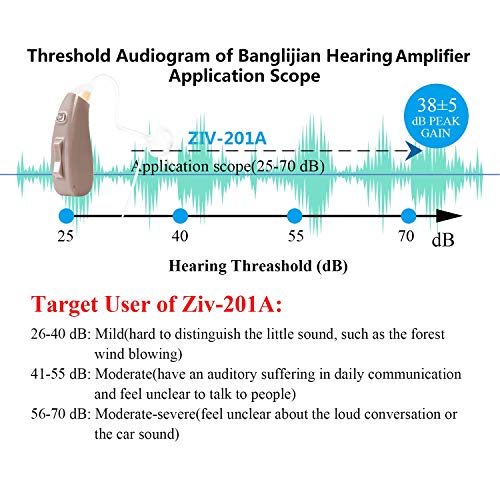 Threshold Audiogram of Banglijian Hearing Amplifier Application Scope

38±5 dB PEAK GAIN

ZIV-201A

Application scope(25-70 dB)

25 40 55 70 dB

Hearing Threashold (dB)

Target User of Ziv-201A:

26-40 dB: Mild(hard to distinguish the little sound, such as the forest wind blowing)

41-55 dB: Moderate(have an auditory suffering in daily communication and feel unclear to talk to people)

56-70 dB: Moderate-severe(feel unclear about the loud conversation or the car sound)